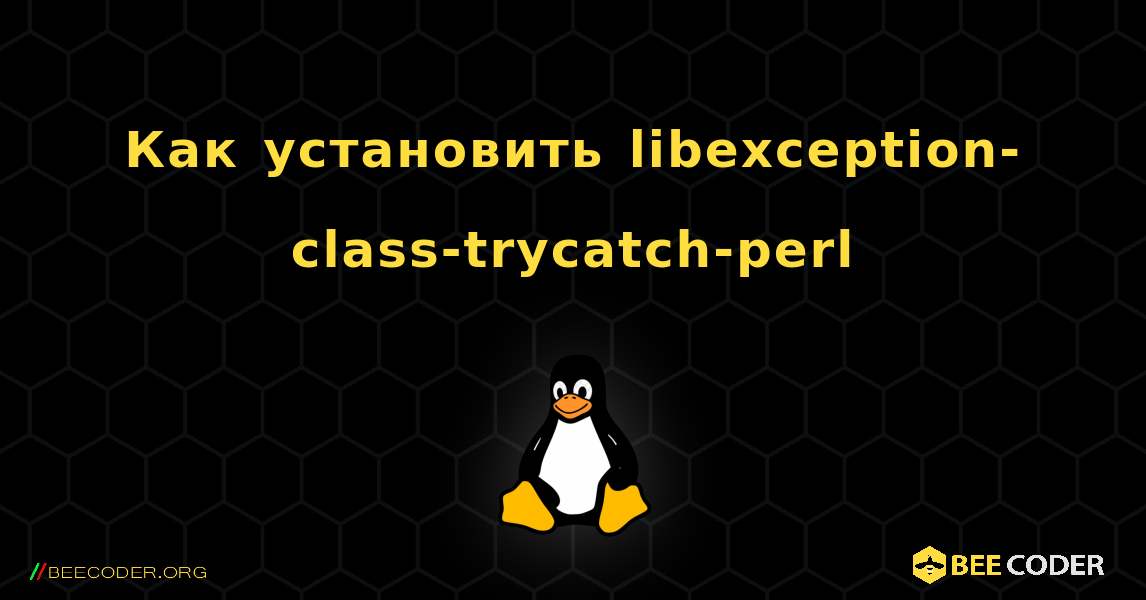 Как установить libexception-class-trycatch-perl

//BEECODER.ORG

BEE CODER